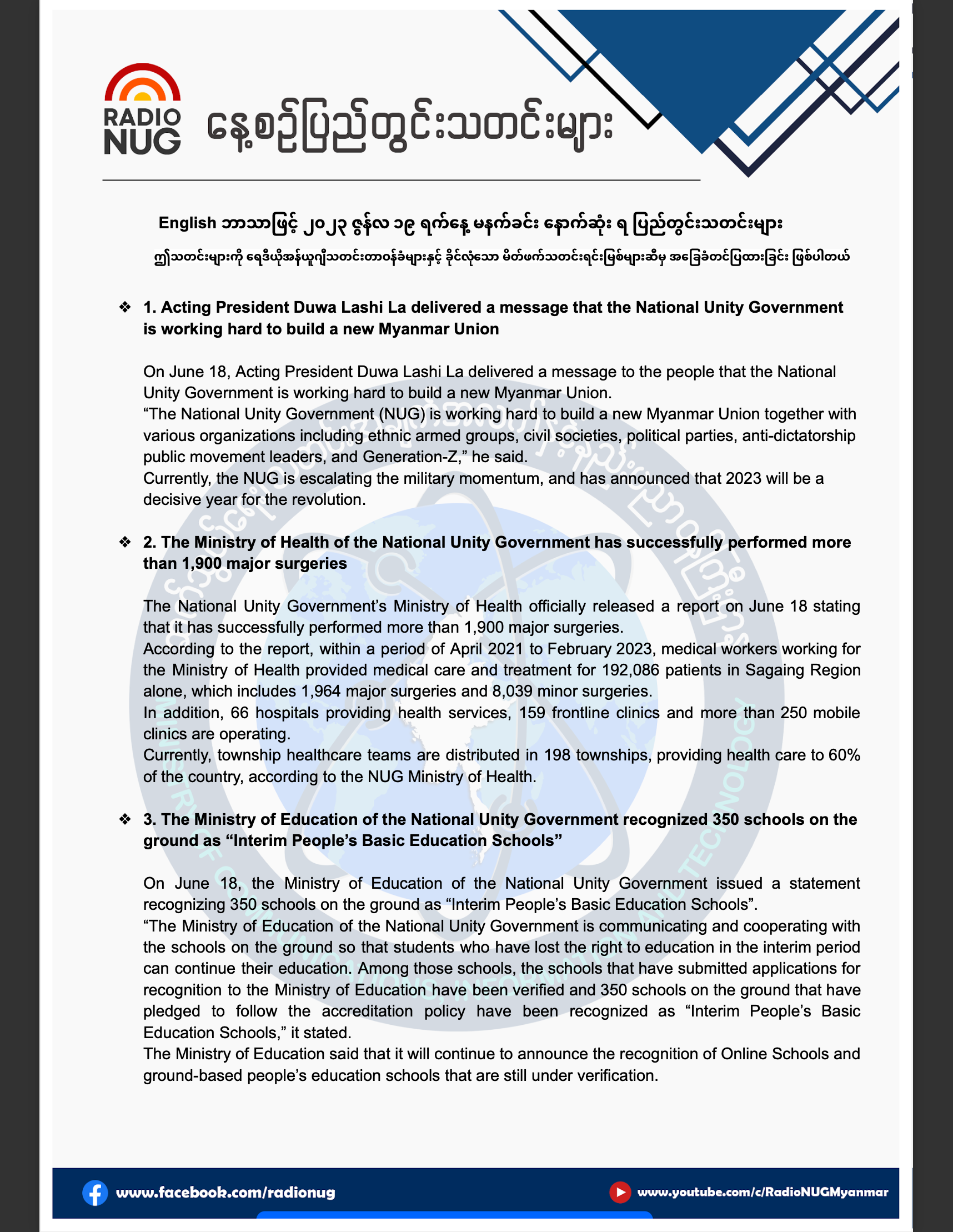 RADIO NUG

နေ့စဉ်ပြည်တွင်းသတင်းများ

English ဘာသာဖြင့် ၂၀၂၃ ဇွန်လ ၁၉ ရက်နေ့ မနက်ခင်း နောက်ဆုံး ရ ပြည်တွင်းသတင်းများ

ဤသတင်းများကို ရေဒီယိုအန်ယူဂျီသတင်းတာဝန်ခံများနှင့် ခိုင်လုံသော မိတ်ဖက်သတင်းရင်းမြစ်များဆီမှ အခြေခံတင်ပြထားခြင်း ဖြစ်ပါတယ်

❖ 1. Acting President Duwa Lashi La delivered a message that the National Unity Government is working hard to build a new Myanmar Union

On June 18, Acting President Duwa Lashi La delivered a message to the people that the National Unity Government is working hard to build a new Myanmar Union.
“The National Unity Government (NUG) is working hard to build a new Myanmar Union together with various organizations including ethnic armed groups, civil societies, political parties, anti-dictatorship public movement leaders, and Generation-Z,” he said.
Currently, the NUG is escalating the military momentum, and has announced that 2023 will be a decisive year for the revolution.

❖ 2. The Ministry of Health of the National Unity Government has successfully performed more than 1,900 major surgeries

The National Unity Government’s Ministry of Health officially released a report on June 18 stating that it has successfully performed more than 1,900 major surgeries.
According to the report, within a period of April 2021 to February 2023, medical workers working for the Ministry of Health provided medical care and treatment for 192,086 patients in Sagaing Region alone, which includes 1,964 major surgeries and 8,039 minor surgeries.
In addition, 66 hospitals providing health services, 159 frontline clinics and more than 250 mobile clinics are operating.
Currently, township healthcare teams are distributed in 198 townships, providing health care to 60% of the country, according to the NUG Ministry of Health.

❖ 3. The Ministry of Education of the National Unity Government recognized 350 schools on the ground as “Interim People’s Basic Education Schools”

On June 18, the Ministry of Education of the National Unity Government issued a statement recognizing 350 schools on the ground as “Interim People’s Basic Education Schools”.
“The Ministry of Education of the National Unity Government is communicating and cooperating with the schools on the ground so that students who have lost the right to education in the interim period can continue their education. Among those schools, the schools that have submitted applications for recognition to the Ministry of Education have been verified and 350 schools on the ground that have pledged to follow the accreditation policy have been recognized as “Interim People’s Basic Education Schools,” it stated.
The Ministry of Education said that it will continue to announce the recognition of Online Schools and ground-based people’s education schools that are still under verification.

www.facebook.com/radionug
www.youtube.com/c/RadioNUGMyanmar